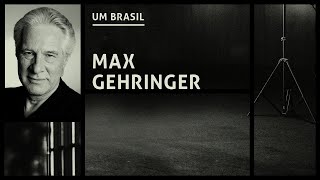 UM BRASIL

MAX GEHRINGER